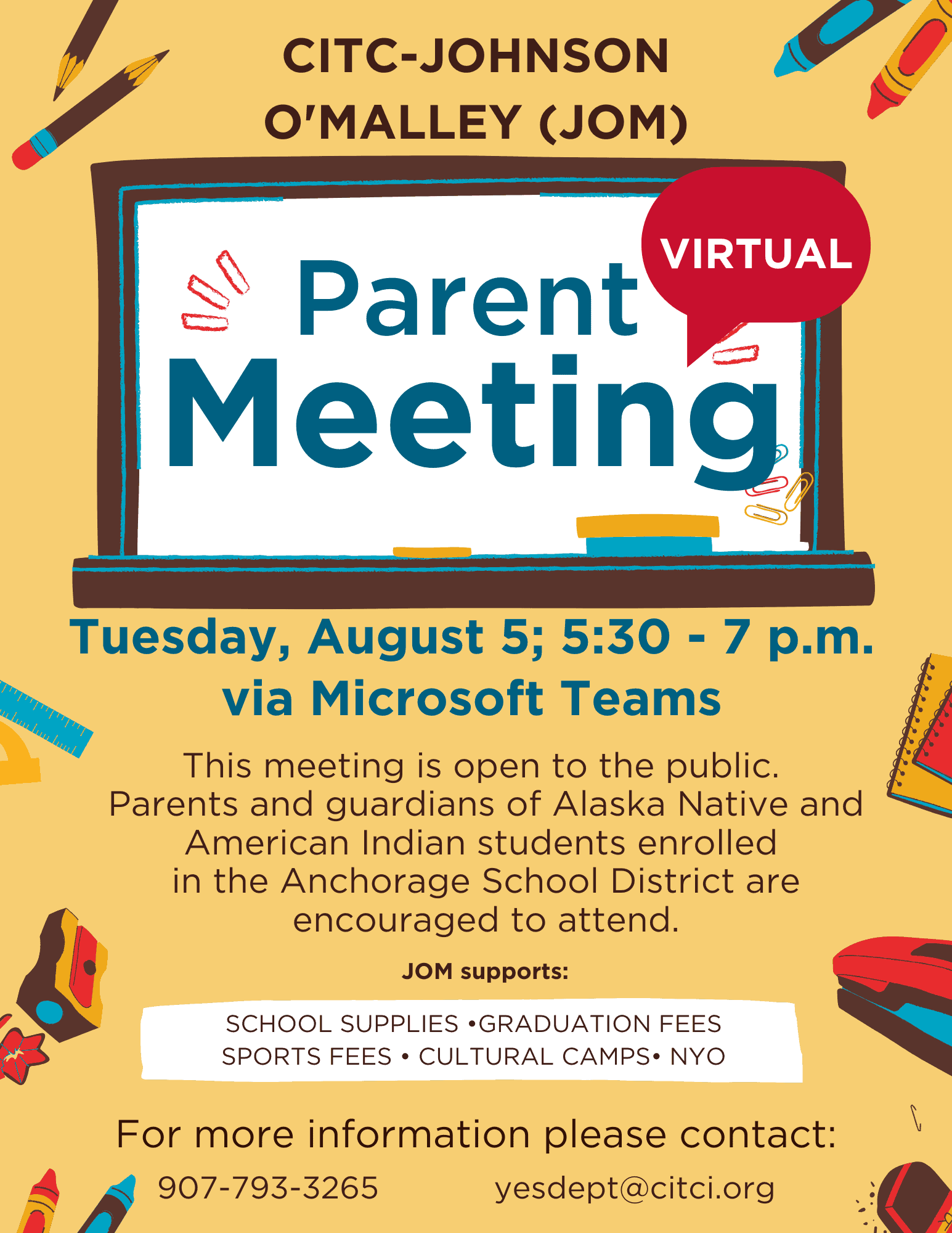 CITC-JOHNSON O'MALLEY (JOM)

VIRTUAL

Parent Meeting

Tuesday, August 5; 5:30 - 7 p.m. via Microsoft Teams

This meeting is open to the public. Parents and guardians of Alaska Native and American Indian students enrolled in the Anchorage School District are encouraged to attend.

JOM supports:

SCHOOL SUPPLIES •GRADUATION FEES
SPORTS FEES • CULTURAL CAMPS• NYO

For more information please contact:

907-793-3265 yesdept@citci.org